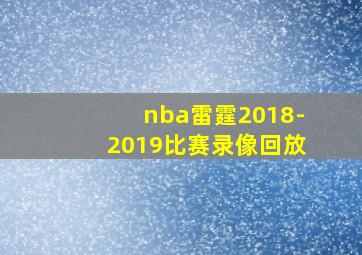 nba雷霆2018-2019比赛录像回放